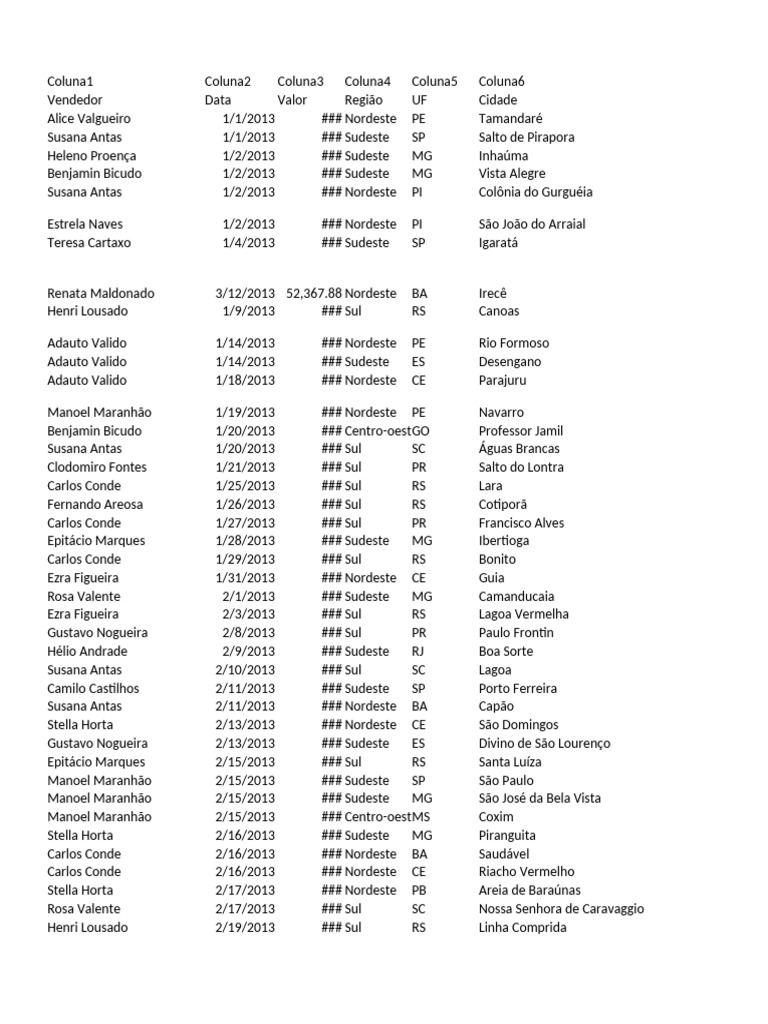 | Coluna1 | Coluna2 | Coluna3 | Coluna4 | Coluna5 | Coluna6 |
|---|---|---|---|---|---|
| Vendedor | Data | Valor | Região | UF | Cidade |
| Alice Valgueiro | 1/1/2013 | ### | Nordeste | PE | Tamandaré |
| Susana Antas | 1/1/2013 | ### | Sudeste | SP | Salto de Pirapora |
| Heleno Proença | 1/2/2013 | ### | Sudeste | MG | Inhaúma |
| Benjamin Bicudo | 1/2/2013 | ### | Sudeste | MG | Vista Alegre |
| Susana Antas | 1/2/2013 | ### | Nordeste | PI | Colônia do Gurguéia |
| Estrela Naves | 1/2/2013 | ### | Nordeste | PI | São João do Arraial |
| Teresa Cartaxo | 1/4/2013 | ### | Sudeste | SP | Igaratá |
| Renata Maldonado | 3/12/2013 | 52,367.88 | Nordeste | BA | Irecê |
| Henri Lousado | 1/9/2013 | ### | Sul | RS | Canoas |
| Adauto Valido | 1/14/2013 | ### | Nordeste | PE | Rio Formoso |
| Adauto Valido | 1/14/2013 | ### | Sudeste | ES | Desengano |
| Adauto Valido | 1/18/2013 | ### | Nordeste | CE | Parajuru |
| Manoel Maranhão | 1/19/2013 | ### | Nordeste | PE | Navarro |
| Benjamin Bicudo | 1/20/2013 | ### | Centro-oest | GO | Professor Jamil |
| Susana Antas | 1/20/2013 | ### | Sul | SC | Águas Brancas |
| Clodomiro Fontes | 1/21/2013 | ### | Sul | PR | Salto do Lontra |
| Carlos Conde | 1/25/2013 | ### | Sul | RS | Lara |
| Fernando Areosa | 1/26/2013 | ### | Sul | RS | Cotiporã |
| Carlos Conde | 1/27/2013 | ### | Sul | PR | Francisco Alves |
| Epitácio Marques | 1/28/2013 | ### | Sudeste | MG | Ibertioga |
| Carlos Conde | 1/29/2013 | ### | Sul | RS | Bonito |
| Ezra Figueira | 1/31/2013 | ### | Nordeste | CE | Guia |
| Rosa Valente | 2/1/2013 | ### | Sudeste | MG | Camanducaia |
| Ezra Figueira | 2/3/2013 | ### | Sul | RS | Lagoa Vermelha |
| Gustavo Nogueira | 2/8/2013 | ### | Sul | PR | Paulo Frontin |
| Hélio Andrade | 2/9/2013 | ### | Sudeste | RJ | Boa Sorte |
| Susana Antas | 2/10/2013 | ### | Sul | SC | Lagoa |
| Camilo Castilhos | 2/11/2013 | ### | Sudeste | SP | Porto Ferreira |
| Susana Antas | 2/11/2013 | ### | Nordeste | BA | Capão |
| Stella Horta | 2/13/2013 | ### | Nordeste | CE | São Domingos |
| Gustavo Nogueira | 2/13/2013 | ### | Sudeste | ES | Divino de São Lourenço |
| Epitácio Marques | 2/15/2013 | ### | Sul | RS | Santa Luíza |
| Manoel Maranhão | 2/15/2013 | ### | Sudeste | SP | São Paulo |
| Manoel Maranhão | 2/15/2013 | ### | Sudeste | MG | São José da Bela Vista |
| Manoel Maranhão | 2/15/2013 | ### | Centro-oest | MS | Coxim |
| Stella Horta | 2/16/2013 | ### | Sudeste | MG | Piranguita |
| Carlos Conde | 2/16/2013 | ### | Nordeste | BA | Saudável |
| Carlos Conde | 2/16/2013 | ### | Nordeste | CE | Riacho Vermelho |
| Stella Horta | 2/17/2013 | ### | Nordeste | PB | Areia de Baraúnas |
| Rosa Valente | 2/17/2013 | ### | Sul | SC | Nossa Senhora de Caravaggio |
| Henri Lousado | 2/19/2013 | ### | Sul | RS | Linha Comprida |